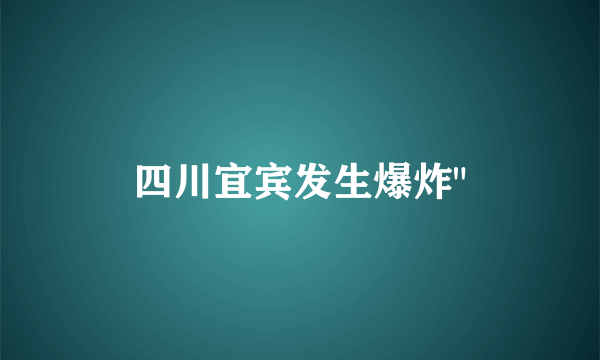 四川宜宾发生爆炸"